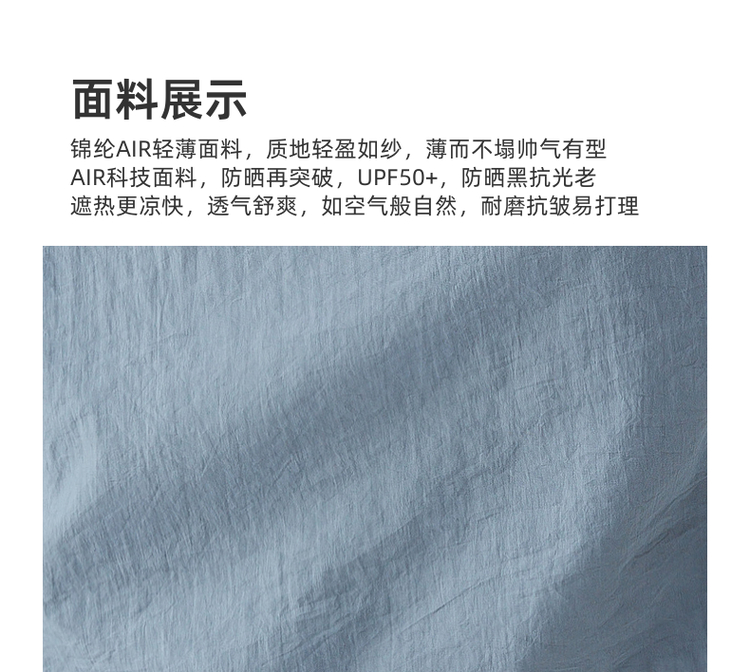 面料展示

锦纶AIR轻薄面料，质地轻盈如纱，薄而不塌帅气有型
AIR科技面料，防晒再突破，UPF50+，防晒黑抗光老
遮热更凉快，透气舒爽，如空气般自然，耐磨抗皱易打理